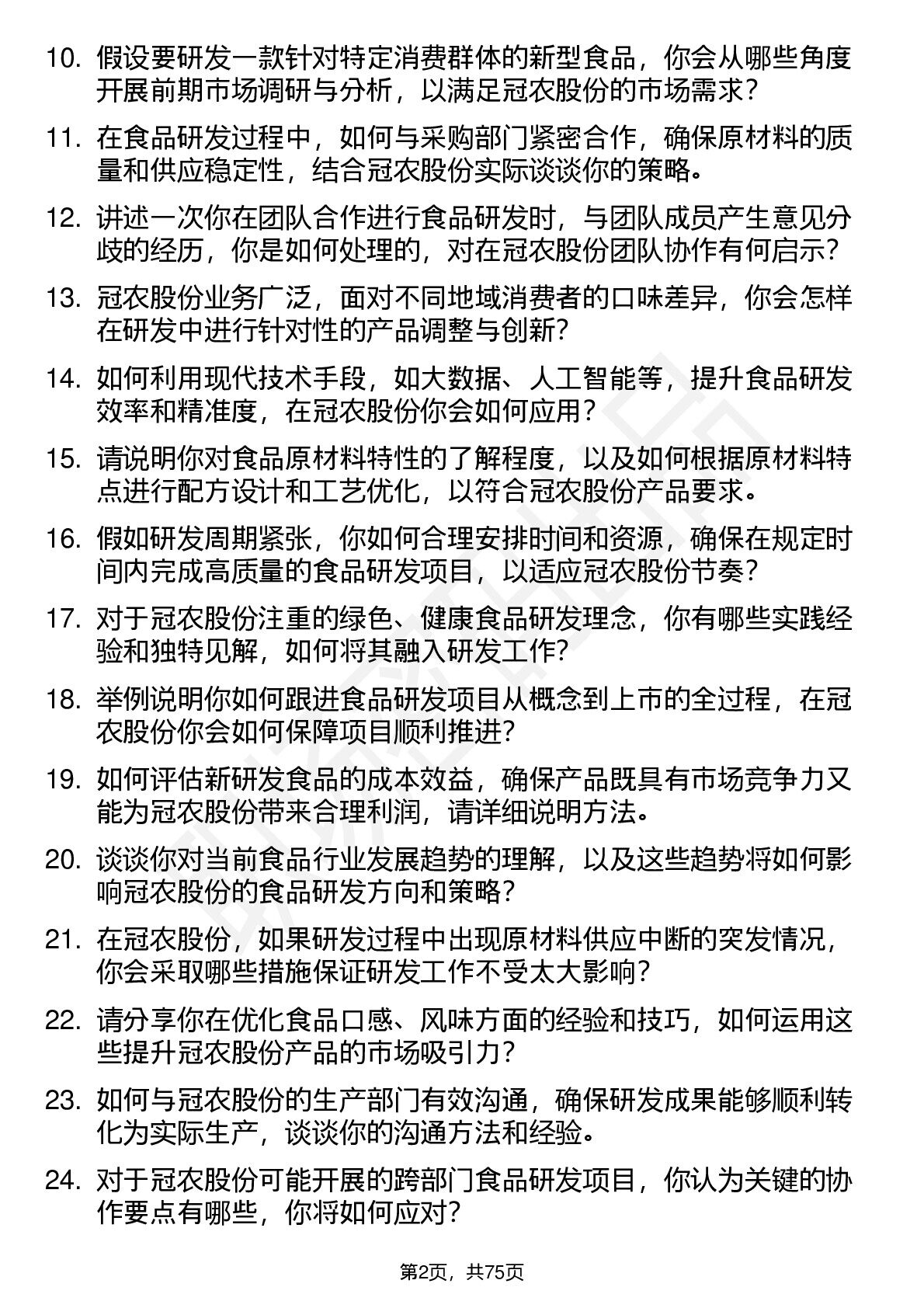 10. 假设要研发一款针对特定消费群体的新型食品，你会从哪些角度开展前期市场调研与分析，以满足冠农股份的市场需求？

11. 在食品研发过程中，如何与采购部门紧密合作，确保原材料的质量和供应稳定性，结合冠农股份实际谈谈你的策略。

12. 讲述一次你在团队合作进行食品研发时，与团队成员产生意见分歧的经历，你是如何处理的，对在冠农股份团队协作有何启示？

13. 冠农股份业务广泛，面对不同地域消费者的口味差异，你会怎样在研发中进行针对性的产品调整与创新？

14. 如何利用现代技术手段，如大数据、人工智能等，提升食品研发效率和精准度，在冠农股份你会如何应用？

15. 请说明你对食品原材料特性的了解程度，以及如何根据原材料特点进行配方设计和工艺优化，以符合冠农股份产品要求。

16. 假如研发周期紧张，你如何合理安排时间和资源，确保在规定时间内完成高质量的食品研发项目，以适应冠农股份节奏？

17. 对于冠农股份注重的绿色、健康食品研发理念，你有哪些实践经验和独特见解，如何将其融入研发工作？

18. 举例说明你如何跟进食品研发项目从概念到上市的全过程，在冠农股份你会如何保障项目顺利推进？

19. 如何评估新研发食品的成本效益，确保产品既具有市场竞争力又能为冠农股份带来合理利润，请详细说明方法。

20. 谈谈你对当前食品行业发展趋势的理解，以及这些趋势将如何影响冠农股份的食品研发方向和策略？

21. 在冠农股份，如果研发过程中出现原材料供应中断的突发情况，你会采取哪些措施保证研发工作不受太大影响？

22. 请分享你在优化食品口感、风味方面的经验和技巧，如何运用这些提升冠农股份产品的市场吸引力？

23. 如何与冠农股份的生产部门有效沟通，确保研发成果能够顺利转化为实际生产，谈谈你的沟通方法和经验。

24. 对于冠农股份可能开展的跨部门食品研发项目，你认为关键的协作要点有哪些，你将如何应对？

第2页，共75页